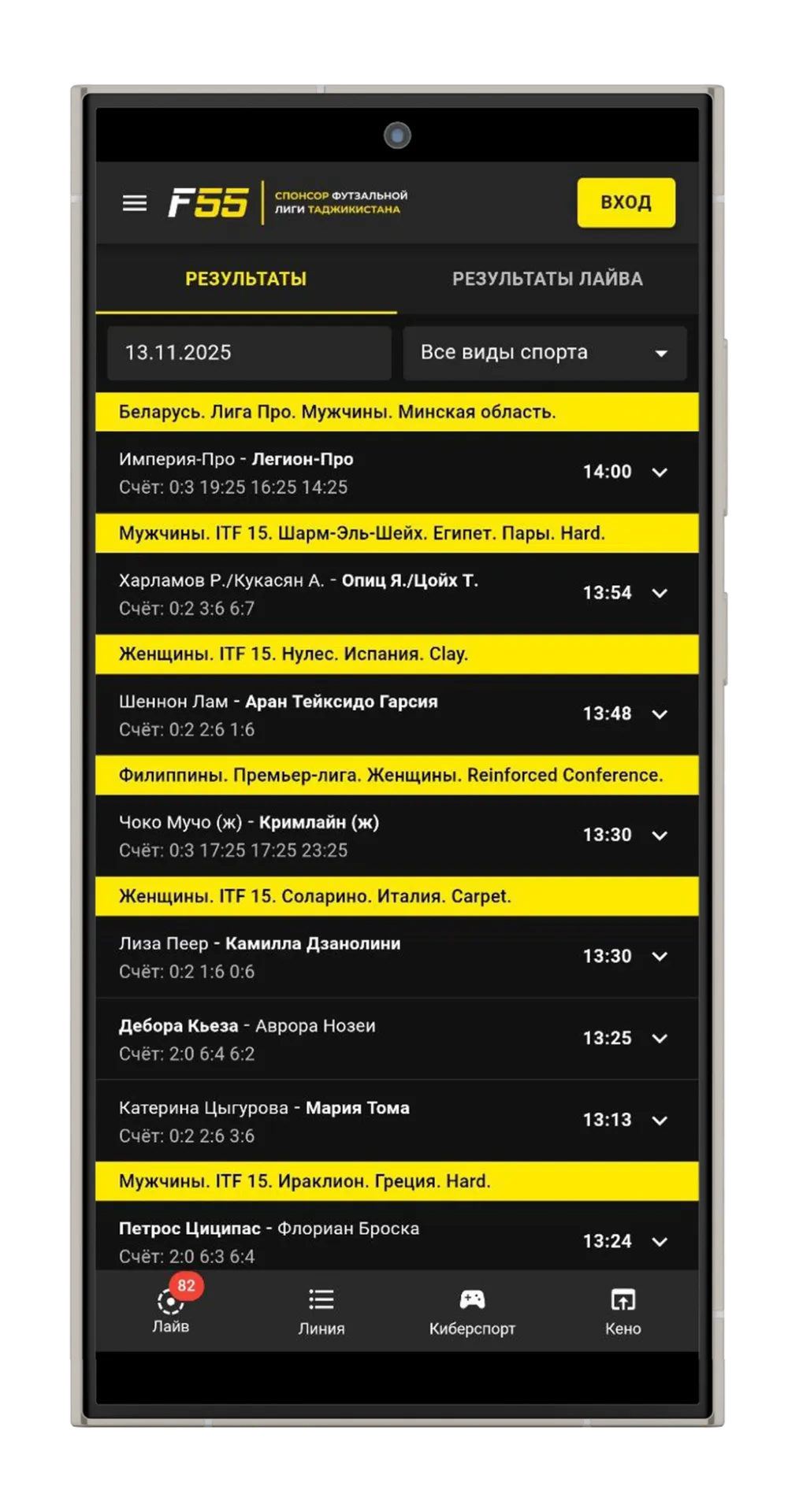 F55 СПОНСОР ФУТЗАЛЬНОЙ ЛИГИ ТАДЖИКИСТАНА

ВХОД

РЕЗУЛЬТАТЫ

РЕЗУЛЬТАТЫ ЛАЙВА

13.11.2025

Все виды спорта

Беларусь. Лига Про. Мужчины. Минская область.

Империя-Про - Легион-Про
Счёт: 0:3 19:25 16:25 14:25
14:00

Мужчины. ITF 15. Шарм-Эль-Шейх. Египет. Пары. Hard.

Харламов Р./Кукасян А. - Опиц Я./Цойх Т.
Счёт: 0:2 3:6 6:7
13:54

Женщины. ITF 15. Нулес. Испания. Clay.

Шеннон Лам - Аран Тейксидо Гарсия
Счёт: 0:2 2:6 1:6
13:48

Филиппины. Премьер-лига. Женщины. Reinforced Conference.

Чоко Мучо (ж) - Кримлайн (ж)
Счёт: 0:3 17:25 17:25 23:25
13:30

Женщины. ITF 15. Соларино. Италия. Carpet.

Лиза Пеер - Камилла Дзанолини
Счёт: 0:2 1:6 0:6
13:30

Дебора Кьеза - Аврора Нозеи
Счёт: 2:0 6:4 6:2
13:25

Катерина Цыгурова - Мария Тома
Счёт: 0:2 2:6 3:6
13:13

Мужчины. ITF 15. Ираклион. Греция. Hard.

Петрос Циципас - Флориан Броска
Счёт: 2:0 6:3 6:4
13:24

82
Лайв

Линия

Киберспорт

Кено